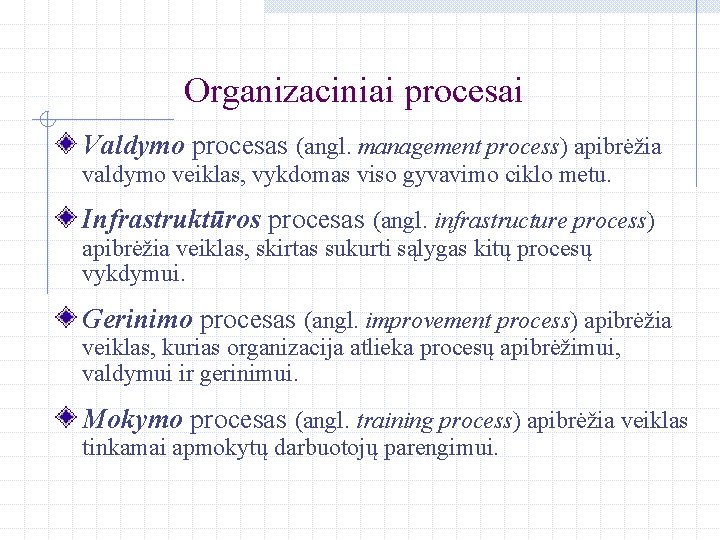 Organizaciniai procesai

Valdymo procesas (angl. management process) apibrėžia valdymo veiklas, vykdomas viso gyvavimo ciklo metu.

Infrastruktūros procesas (angl. infrastructure process) apibrėžia veiklas, skirtas sukurti sąlygas kitų procesų vykdymui.

Gerinimo procesas (angl. improvement process) apibrėžia veiklas, kurias organizacija atlieka procesų apibrėžimui, valdymui ir gerinimui.

Mokymo procesas (angl. training process) apibrėžia veiklas tinkamai apmokytų darbuotojų parengimui.